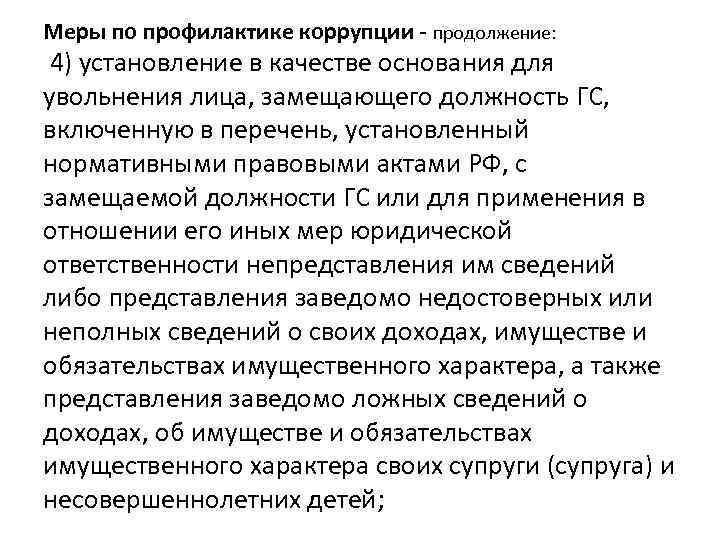 Меры по профилактике коррупции - продолжение:

4) установление в качестве основания для увольнения лица, замещающего должность ГС, включенную в перечень, установленный нормативными правовыми актами РФ, с замещаемой должности ГС или для применения в отношении его иных мер юридической ответственности непредставления им сведений либо представления заведомо недостоверных или неполных сведений о своих доходах, имуществе и обязательствах имущественного характера, а также представления заведомо ложных сведений о доходах, об имуществе и обязательствах имущественного характера своих супруги (супруга) и несовершеннолетних детей;